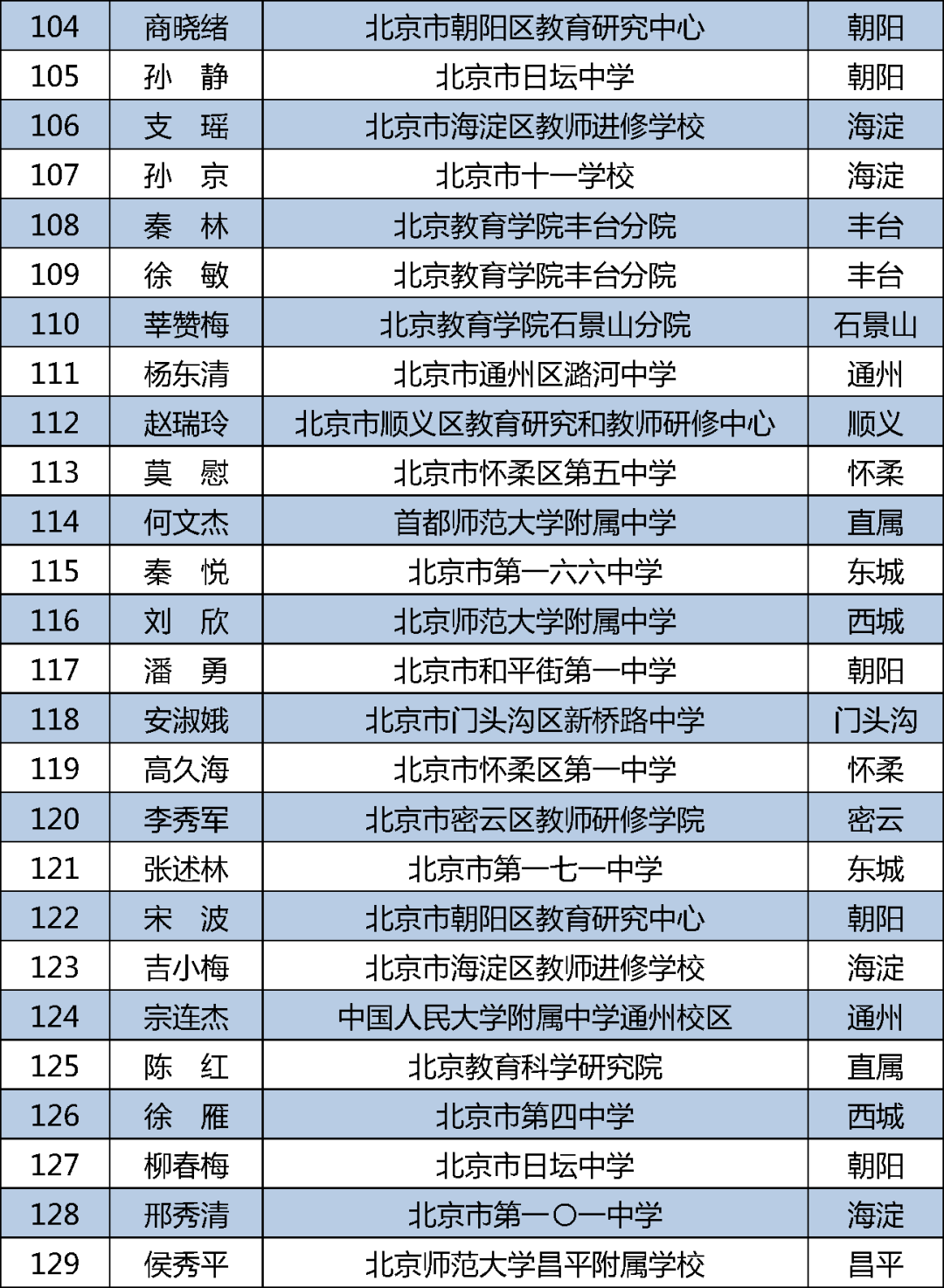 | 104 | 商晓绪 | 北京市朝阳区教育研究中心 | 朝阳 |
|---|---|---|---|
| 105 | 孙 静 | 北京市日坛中学 | 朝阳 |
| 106 | 支 瑶 | 北京市海淀区教师进修学校 | 海淀 |
| 107 | 孙 京 | 北京市十一学校 | 海淀 |
| 108 | 秦 林 | 北京教育学院丰台分院 | 丰台 |
| 109 | 徐 敏 | 北京教育学院丰台分院 | 丰台 |
| 110 | 莘赞梅 | 北京教育学院石景山分院 | 石景山 |
| 111 | 杨东清 | 北京市通州区潞河中学 | 通州 |
| 112 | 赵瑞玲 | 北京市顺义区教育研究和教师研修中心 | 顺义 |
| 113 | 莫 慰 | 北京市怀柔区第五中学 | 怀柔 |
| 114 | 何文杰 | 首都师范大学附属中学 | 直属 |
| 115 | 秦 悦 | 北京市第一六六中学 | 东城 |
| 116 | 刘 欣 | 北京师范大学附属中学 | 西城 |
| 117 | 潘 勇 | 北京市和平街第一中学 | 朝阳 |
| 118 | 安淑娥 | 北京市门头沟区新桥路中学 | 门头沟 |
| 119 | 高久海 | 北京市怀柔区第一中学 | 怀柔 |
| 120 | 李秀军 | 北京市密云区教师研修学院 | 密云 |
| 121 | 张述林 | 北京市第一七一中学 | 东城 |
| 122 | 宋 波 | 北京市朝阳区教育研究中心 | 朝阳 |
| 123 | 吉小梅 | 北京市海淀区教师进修学校 | 海淀 |
| 124 | 宗连杰 | 中国人民大学附属中学通州校区 | 通州 |
| 125 | 陈 红 | 北京教育科学研究院 | 直属 |
| 126 | 徐 雁 | 北京市第四中学 | 西城 |
| 127 | 柳春梅 | 北京市日坛中学 | 朝阳 |
| 128 | 邢秀清 | 北京市第一〇一中学 | 海淀 |
| 129 | 侯秀平 | 北京师范大学昌平附属学校 | 昌平 |